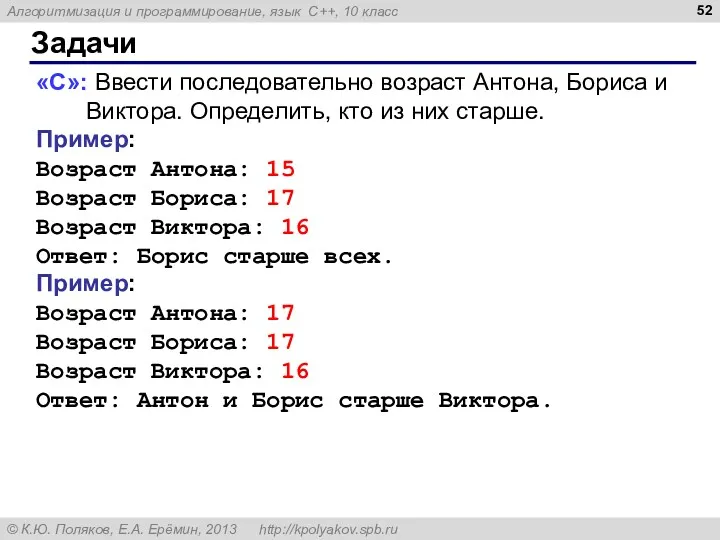 Алгоритмизация и программирование, язык C++, 10 класс

52

Задачи

«C»: Ввести последовательно возраст Антона, Бориса и Виктора. Определить, кто из них старше.

Пример:
Возраст Антона: 15
Возраст Бориса: 17
Возраст Виктора: 16
Ответ: Борис старше всех.

Пример:
Возраст Антона: 17
Возраст Бориса: 17
Возраст Виктора: 16
Ответ: Антон и Борис старше Виктора.

© К.Ю. Поляков, Е.А. Ерёмин, 2013 http://kpolyakov.spb.ru